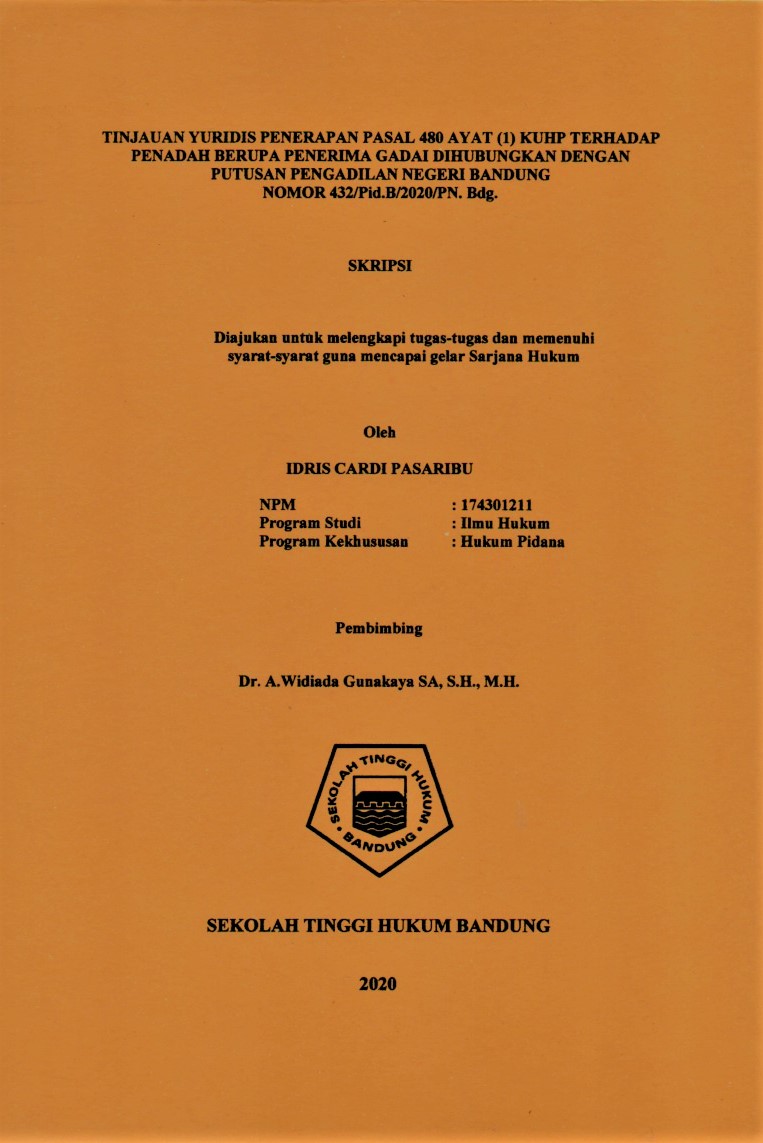 TINJAUAN YURIDIS PENERAPAN PASAL 480 AYAT (1) KUHP TERHADAP PENADAH BERUPA PENERIMA GADAI DIHUBUNGKAN DENGAN PUTUSAN PENGADILAN NEGERI BANDUNG NOMOR 432/Pid.B/2020/PN. Bdg.

SKRIPSI

Diajukan untuk melengkapi tugas-tugas dan memenuhi syarat-syarat guna mencapai gelar Sarjana Hukum

Oleh

IDRIS CARDI PASARIBU

NPM : 174301211
Program Studi : Ilmu Hukum
Program Kekhususan : Hukum Pidana

Pembimbing

Dr. A.Widiada Gunakaya SA, S.H., M.H.

SEKOLAH TINGGI HUKUM BANDUNG

SEKOLAH TINGGI HUKUM BANDUNG

2020